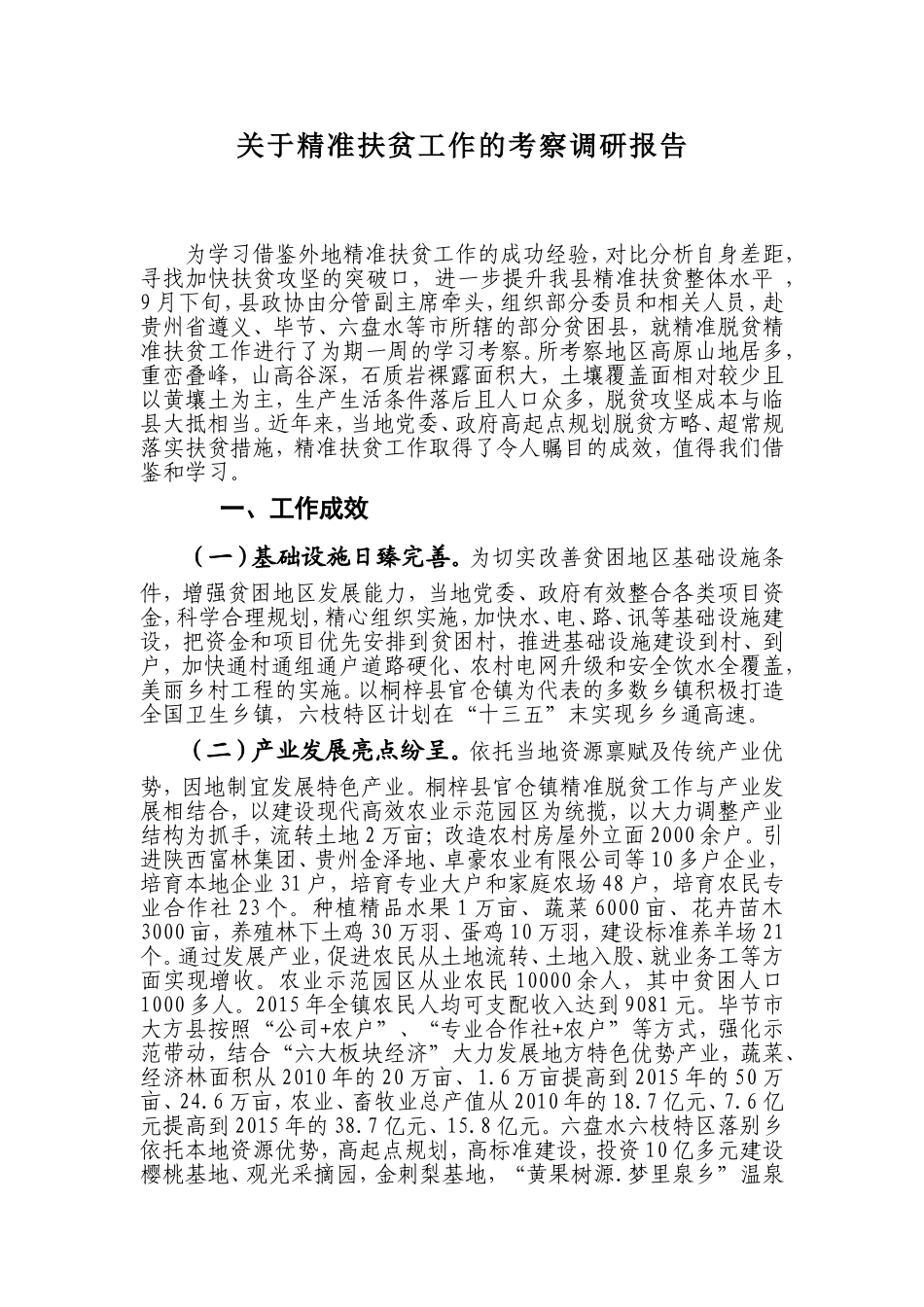 关于精准扶贫工作的考察调研报告

为学习借鉴外地精准扶贫工作的成功经验，对比分析自身差距，寻找加快扶贫攻坚的突破口，进一步提升我县精准扶贫整体水平，9月下旬，县政协由分管副主席牵头，组织部分委员和相关人员，赴贵州省遵义、毕节、六盘水等市所辖的部分贫困县，就精准脱贫精准扶贫工作进行了为期一周的学习考察。所考察地区高原山地居多，重峦叠峰，山高谷深，石质岩裸露面积大，土壤覆盖面相对较少且以黄壤土为主，生产生活条件落后且人口众多，脱贫攻坚成本与临县大抵相当。近年来，当地党委、政府高起点规划脱贫方略、超常规落实扶贫措施，精准扶贫工作取得了令人瞩目的成效，值得我们借鉴和学习。

一、工作成效

（一）基础设施日臻完善。为切实改善贫困地区基础设施条件，增强贫困地区发展能力，当地党委、政府有效整合各类项目资金，科学合理规划，精心组织实施，加快水、电、路、讯等基础设施建设，把资金和项目优先安排到贫困村，推进基础设施建设到村、到户，加快通村通组通户道路硬化、农村电网升级和安全饮水全覆盖，美丽乡村工程的实施。以桐梓县官仓镇为代表的多数乡镇积极打造全国卫生乡镇，六枝特区计划在“十三五”末实现乡乡通高速。

（二）产业发展亮点纷呈。依托当地资源禀赋及传统产业优势，因地制宜发展特色产业。桐梓县官仓镇精准脱贫工作与产业发展相结合，以建设现代高效农业示范园区为统揽，以大力调整产业结构为抓手，流转土地2万亩；改造农村房屋外立面2000余户。引进陕西富林集团、贵州金泽地、卓豪农业有限公司等10多户企业，培育本地企业31户，培育专业大户和家庭农场48户，培育农民专业合作社23个。种植精品水果1万亩、蔬菜6000亩、花卉苗木3000亩，养殖林下土鸡30万羽、蛋鸡10万羽，建设标准养羊场21个。通过发展产业，促进农民从土地流转、土地入股、就业务工等方面实现增收。农业示范园区从业农民10000余人，其中贫困人口1000多人。2015年全镇农民人均可支配收入达到9081元。毕节市大方县按照“公司+农户”、“专业合作社+农户”等方式，强化示范带动，结合“六大板块经济”大力发展地方特色优势产业，蔬菜、经济林面积从2010年的20万亩、1.6万亩提高到2015年的50万亩、24.6万亩，农业、畜牧业总产值从2010年的18.7亿元、7.6亿元提高到2015年的38.7亿元、15.8亿元。六盘水六枝特区落别乡依托本地资源优势，高起点规划，高标准建设，投资10亿多元建设樱桃基地、观光采摘园，金刺梨基地，“黄果树源.梦里泉乡”温泉